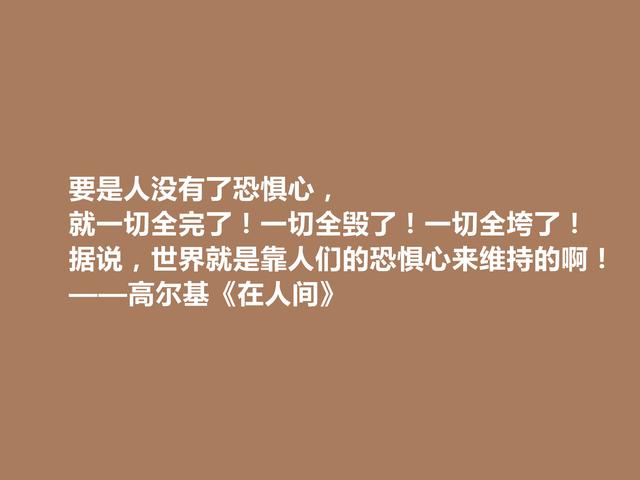 要是人没有了恐惧心，
就一切全完了！一切全毁了！一切全垮了！
据说，世界就是靠人们的恐惧心来维持的啊！
——高尔基《在人间》